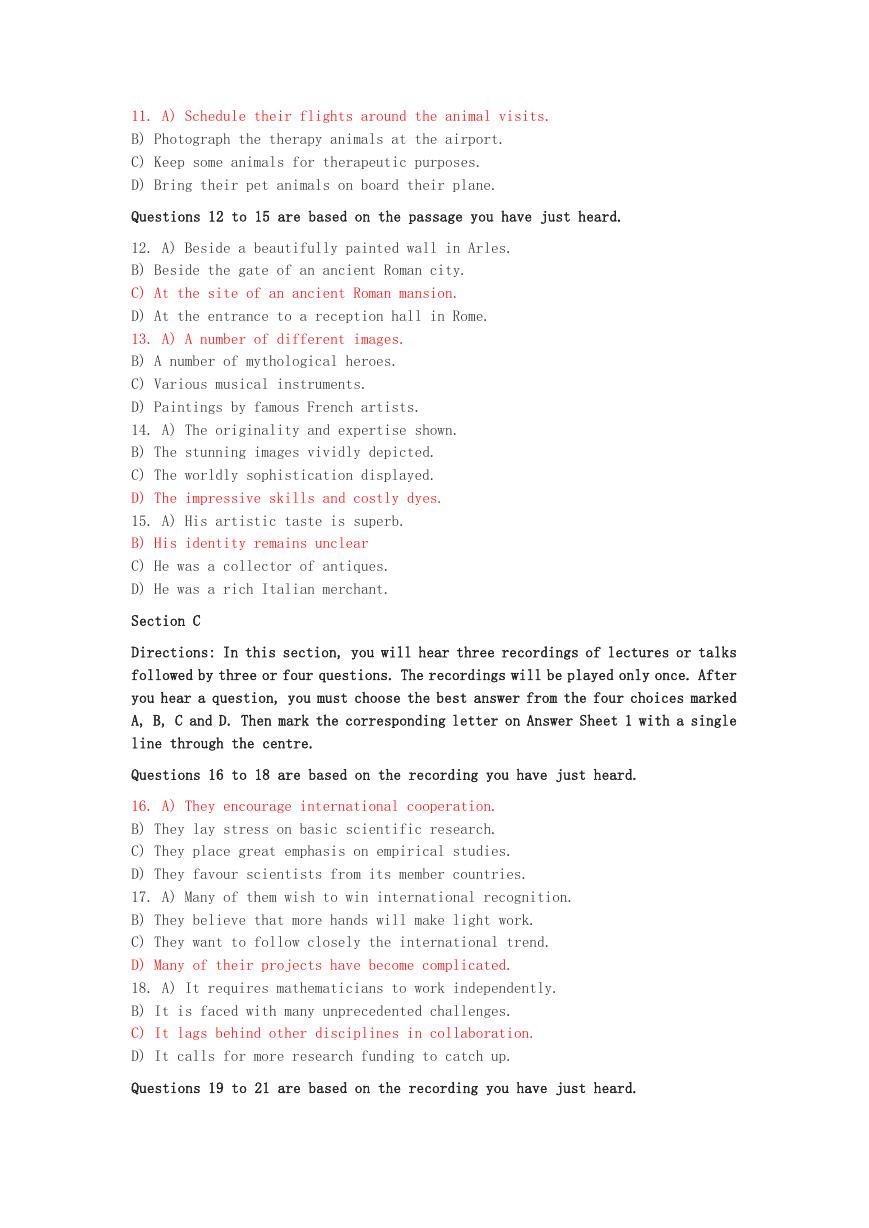 11. A) Schedule their flights around the animal visits.
B) Photograph the therapy animals at the airport.
C) Keep some animals for therapeutic purposes.
D) Bring their pet animals on board their plane.

Questions 12 to 15 are based on the passage you have just heard.

12. A) Beside a beautifully painted wall in Arles.
B) Beside the gate of an ancient Roman city.
C) At the site of an ancient Roman mansion.
D) At the entrance to a reception hall in Rome.
13. A) A number of different images.
B) A number of mythological heroes.
C) Various musical instruments.
D) Paintings by famous French artists.
14. A) The originality and expertise shown.
B) The stunning images vividly depicted.
C) The worldly sophistication displayed.
D) The impressive skills and costly dyes.
15. A) His artistic taste is superb.
B) His identity remains unclear
C) He was a collector of antiques.
D) He was a rich Italian merchant.

Section C

Directions: In this section, you will hear three recordings of lectures or talks followed by three or four questions. The recordings will be played only once. After you hear a question, you must choose the best answer from the four choices marked A, B, C and D. Then mark the corresponding letter on Answer Sheet 1 with a single line through the centre.

Questions 16 to 18 are based on the recording you have just heard.

16. A) They encourage international cooperation.
B) They lay stress on basic scientific research.
C) They place great emphasis on empirical studies.
D) They favour scientists from its member countries.
17. A) Many of them wish to win international recognition.
B) They believe that more hands will make light work.
C) They want to follow closely the international trend.
D) Many of their projects have become complicated.
18. A) It requires mathematicians to work independently.
B) It is faced with many unprecedented challenges.
C) It lags behind other disciplines in collaboration.
D) It calls for more research funding to catch up.

Questions 19 to 21 are based on the recording you have just heard.